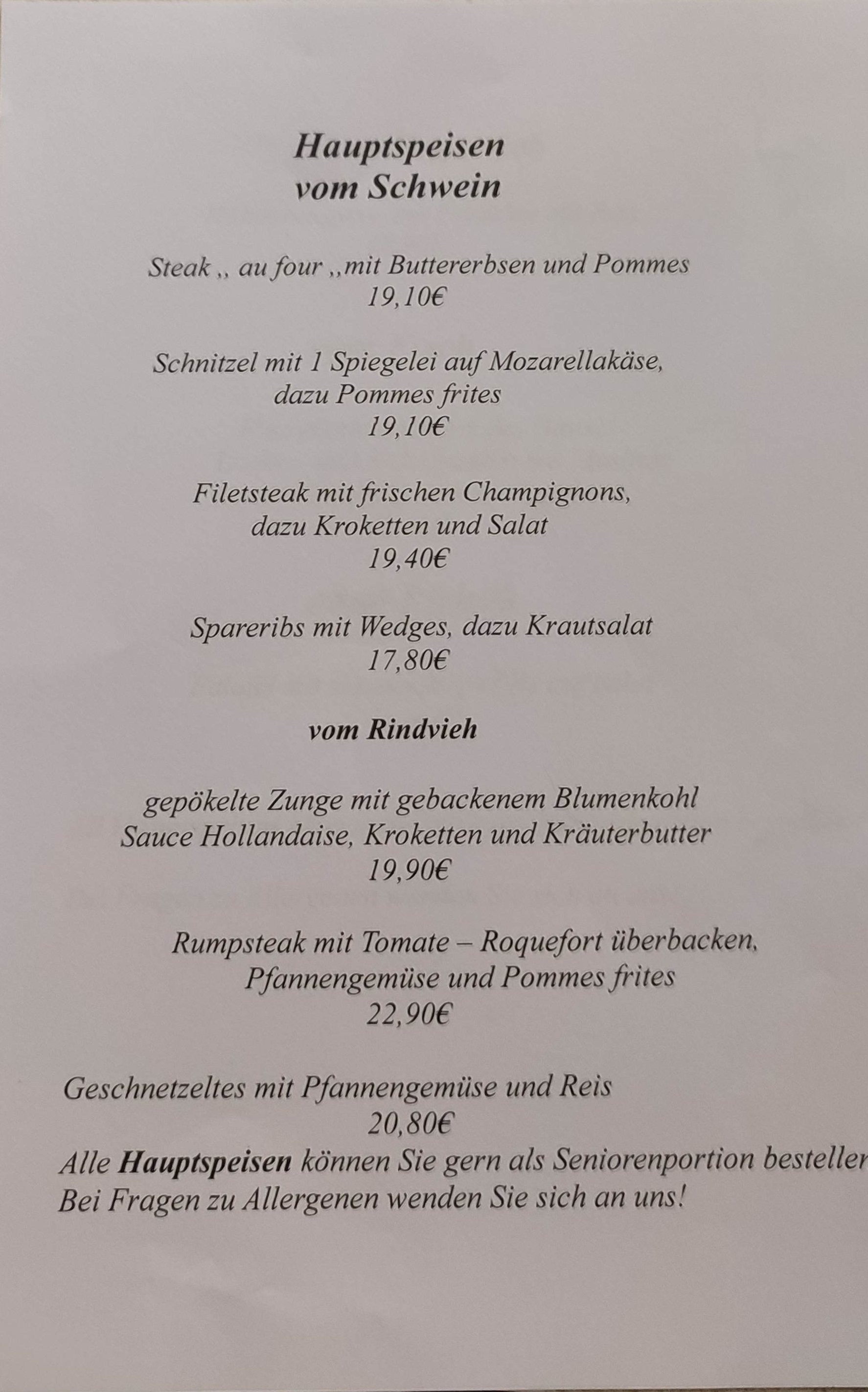 Hauptspeisen
vom Schwein

Steak ,, au four ,,mit Buttererbsen und Pommes
19,10€

Schnitzel mit 1 Spiegelei auf Mozarellakäse, dazu Pommes frites
19,10€

Filetsteak mit frischen Champignons, dazu Kroketten und Salat
19,40€

Spareribs mit Wedges, dazu Krautsalat
17,80€

vom Rindvieh

gepökelte Zunge mit gebackenem Blumenkohl Sauce Hollandaise, Kroketten und Kräuterbutter
19,90€

Rumpsteak mit Tomate – Roquefort überbacken, Pfannengemüse und Pommes frites
22,90€

Geschnetzeltes mit Pfannengemüse und Reis
20,80€
Alle Hauptspeisen können Sie gern als Seniorenportion besteller
Bei Fragen zu Allergenen wenden Sie sich an uns!